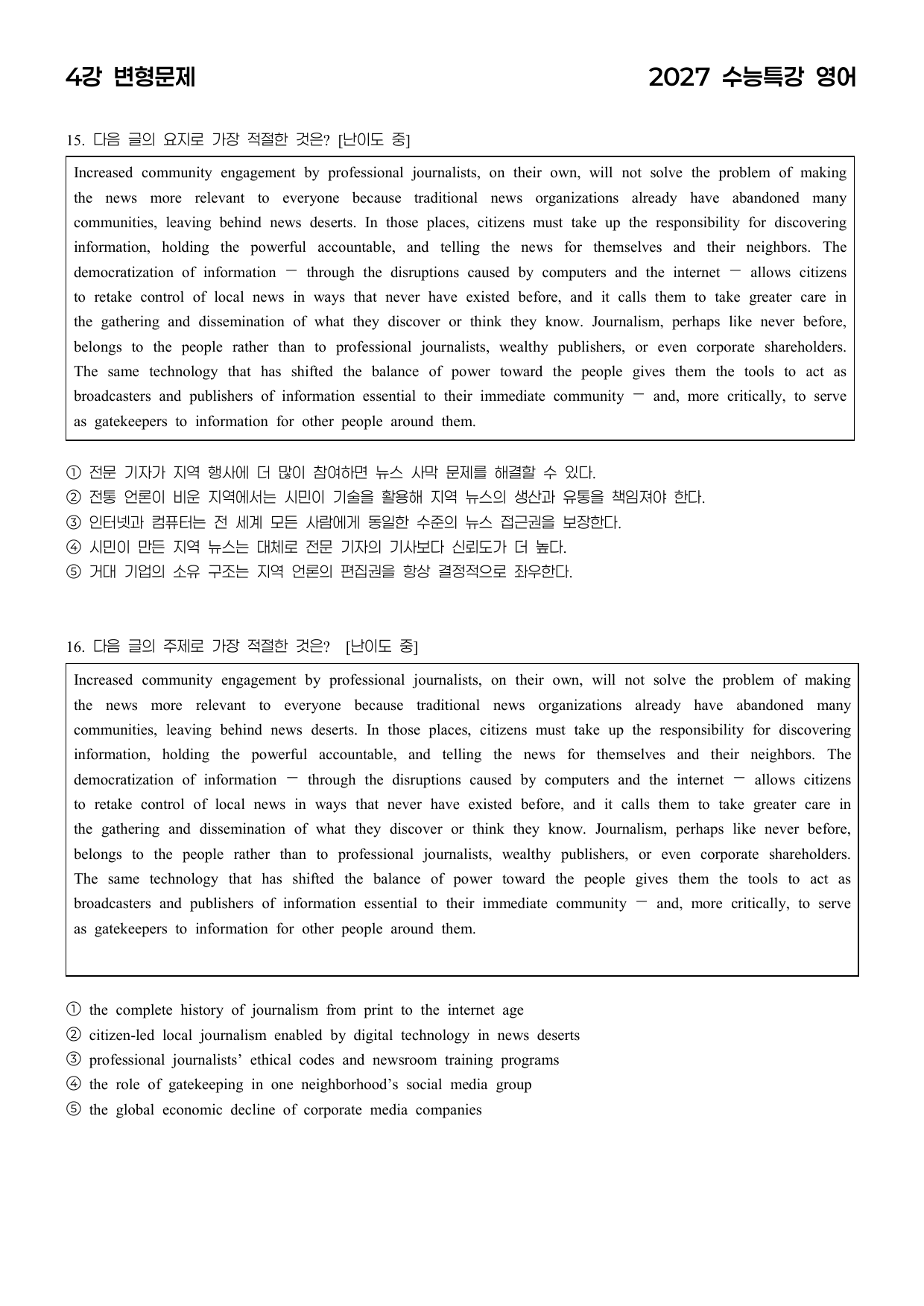 4강 변형문제

2027 수능특강 영어

15. 다음 글의 요지로 가장 적절한 것은? [난이도 중]

Increased community engagement by professional journalists, on their own, will not solve the problem of making the news more relevant to everyone because traditional news organizations already have abandoned many communities, leaving behind news deserts. In those places, citizens must take up the responsibility for discovering information, holding the powerful accountable, and telling the news for themselves and their neighbors. The democratization of information ― through the disruptions caused by computers and the internet ― allows citizens to retake control of local news in ways that never have existed before, and it calls them to take greater care in the gathering and dissemination of what they discover or think they know. Journalism, perhaps like never before, belongs to the people rather than to professional journalists, wealthy publishers, or even corporate shareholders. The same technology that has shifted the balance of power toward the people gives them the tools to act as broadcasters and publishers of information essential to their immediate community ― and, more critically, to serve as gatekeepers to information for other people around them.

① 전문 기자가 지역 행사에 더 많이 참여하면 뉴스 사막 문제를 해결할 수 있다.
② 전통 언론이 비운 지역에서는 시민이 기술을 활용해 지역 뉴스의 생산과 유통을 책임져야 한다.
③ 인터넷과 컴퓨터는 전 세계 모든 사람에게 동일한 수준의 뉴스 접근권을 보장한다.
④ 시민이 만든 지역 뉴스는 대체로 전문 기자의 기사보다 신뢰도가 더 높다.
⑤ 거대 기업의 소유 구조는 지역 언론의 편집권을 항상 결정적으로 좌우한다.

16. 다음 글의 주제로 가장 적절한 것은? [난이도 중]

Increased community engagement by professional journalists, on their own, will not solve the problem of making the news more relevant to everyone because traditional news organizations already have abandoned many communities, leaving behind news deserts. In those places, citizens must take up the responsibility for discovering information, holding the powerful accountable, and telling the news for themselves and their neighbors. The democratization of information ― through the disruptions caused by computers and the internet ― allows citizens to retake control of local news in ways that never have existed before, and it calls them to take greater care in the gathering and dissemination of what they discover or think they know. Journalism, perhaps like never before, belongs to the people rather than to professional journalists, wealthy publishers, or even corporate shareholders. The same technology that has shifted the balance of power toward the people gives them the tools to act as broadcasters and publishers of information essential to their immediate community ― and, more critically, to serve as gatekeepers to information for other people around them.

① the complete history of journalism from print to the internet age
② citizen-led local journalism enabled by digital technology in news deserts
③ professional journalists' ethical codes and newsroom training programs
④ the role of gatekeeping in one neighborhood's social media group
⑤ the global economic decline of corporate media companies